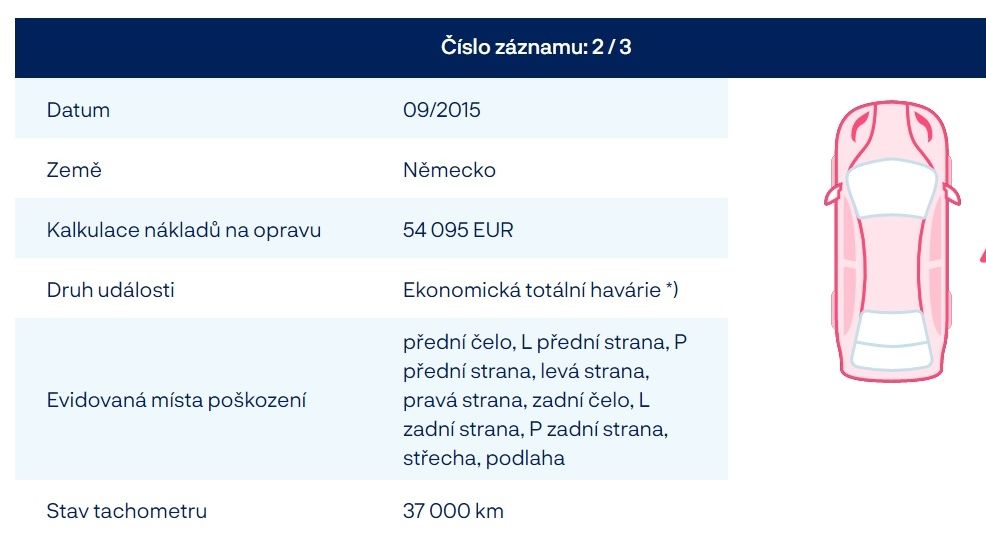 Číslo záznamu: 2 / 3

| Datum | 09/2015 |
|---|---|
| Země | Německo |
| Kalkulace nákladů na opravu | 54 095 EUR |
| Druh události | Ekonomická totální havárie *) |
| Evidovaná místa poškození | přední čelo, L přední strana, P přední strana, levá strana, pravá strana, zadní čelo, L zadní strana, P zadní strana, střecha, podlaha |
| Stav tachometru | 37 000 km |